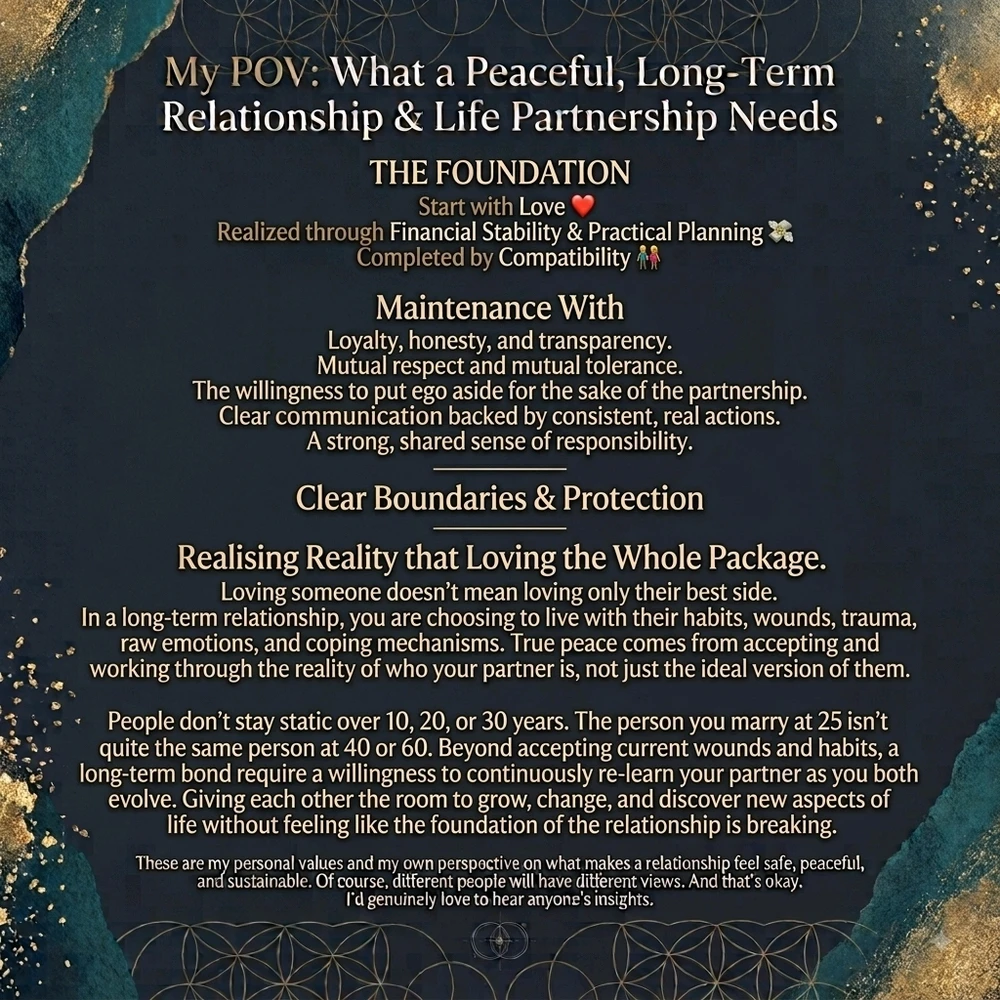 My POV: What a Peaceful, Long-Term Relationship & Life Partnership Needs

THE FOUNDATION

Start with Love ❤️
Realized through Financial Stability & Practical Planning 💸
Completed by Compatibility 👫

Maintenance With

Loyalty, honesty, and transparency.
Mutual respect and mutual tolerance.
The willingness to put ego aside for the sake of the partnership.
Clear communication backed by consistent, real actions.
A strong, shared sense of responsibility.

Clear Boundaries & Protection

Realising Reality that Loving the Whole Package.

Loving someone doesn't mean loving only their best side. In a long-term relationship, you are choosing to live with their habits, wounds, trauma, raw emotions, and coping mechanisms. True peace comes from accepting and working through the reality of who your partner is, not just the ideal version of them.

People don't stay static over 10, 20, or 30 years. The person you marry at 25 isn't quite the same person at 40 or 60. Beyond accepting current wounds and habits, a long-term bond require a willingness to continuously re-learn your partner as you both evolve. Giving each other the room to grow, change, and discover new aspects of life without feeling like the foundation of the relationship is breaking.

These are my personal values and my own perspective on what makes a relationship feel safe, peaceful, and sustainable. Of course, different people will have different views. And that's okay. I'd genuinely love to hear anyone's insights.